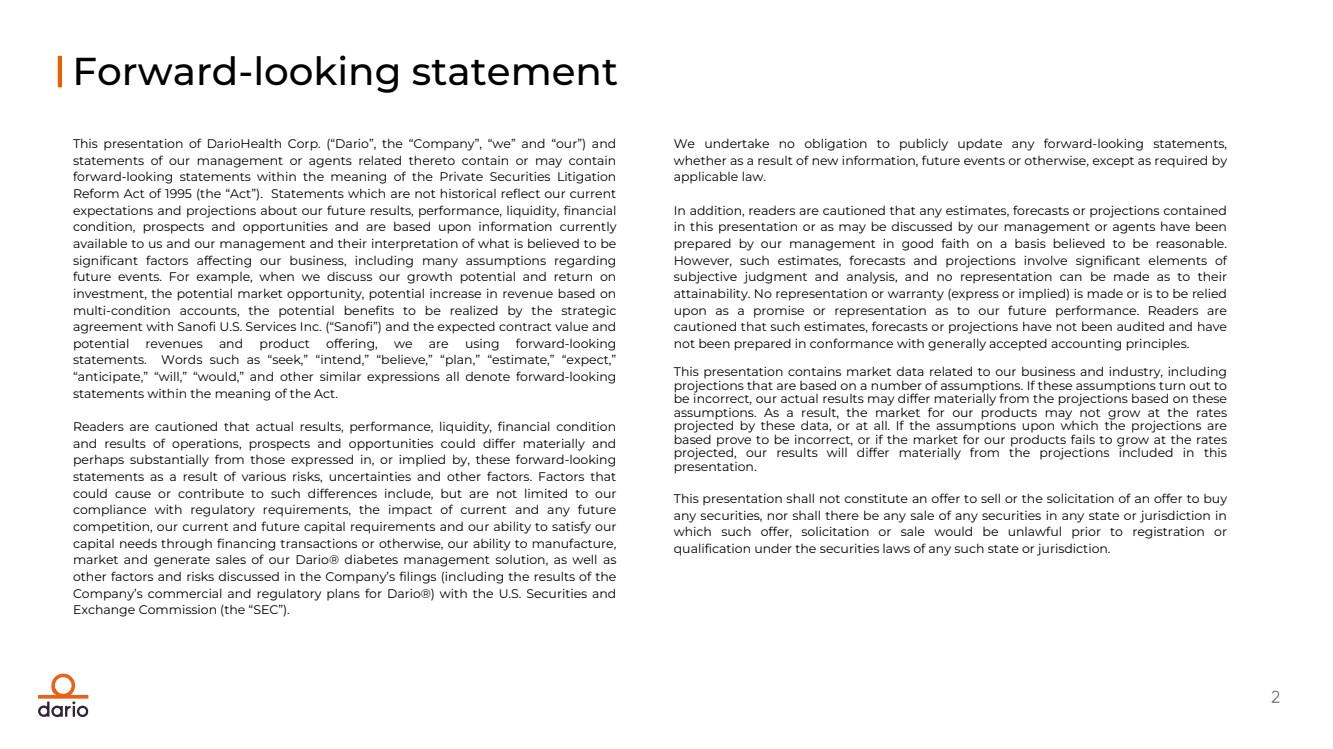 Forward-looking statement

This presentation of DarioHealth Corp. ("Dario", the "Company", "we" and "our") and statements of our management or agents related thereto contain or may contain forward-looking statements within the meaning of the Private Securities Litigation Reform Act of 1995 (the "Act"). Statements which are not historical reflect our current expectations and projections about our future results, performance, liquidity, financial condition, prospects and opportunities and are based upon information currently available to us and our management and their interpretation of what is believed to be significant factors affecting our business, including many assumptions regarding future events. For example, when we discuss our growth potential and return on investment, the potential market opportunity, potential increase in revenue based on multi-condition accounts, the potential benefits to be realized by the strategic agreement with Sanofi U.S. Services Inc. ("Sanofi") and the expected contract value and potential revenues and product offering, we are using forward-looking statements. Words such as "seek," "intend," "believe," "plan," "estimate," "expect," "anticipate," "will," "would," and other similar expressions all denote forward-looking statements within the meaning of the Act.

Readers are cautioned that actual results, performance, liquidity, financial condition and results of operations, prospects and opportunities could differ materially and perhaps substantially from those expressed in, or implied by, these forward-looking statements as a result of various risks, uncertainties and other factors. Factors that could cause or contribute to such differences include, but are not limited to our compliance with regulatory requirements, the impact of current and any future competition, our current and future capital requirements and our ability to satisfy our capital needs through financing transactions or otherwise, our ability to manufacture, market and generate sales of our Dario® diabetes management solution, as well as other factors and risks discussed in the Company's filings (including the results of the Company's commercial and regulatory plans for Dario®) with the U.S. Securities and Exchange Commission (the "SEC").

We undertake no obligation to publicly update any forward-looking statements, whether as a result of new information, future events or otherwise, except as required by applicable law.

In addition, readers are cautioned that any estimates, forecasts or projections contained in this presentation or as may be discussed by our management or agents have been prepared by our management in good faith on a basis believed to be reasonable. However, such estimates, forecasts and projections involve significant elements of subjective judgment and analysis, and no representation can be made as to their attainability. No representation or warranty (express or implied) is made or is to be relied upon as a promise or representation as to our future performance. Readers are cautioned that such estimates, forecasts or projections have not been audited and have not been prepared in conformance with generally accepted accounting principles.

This presentation contains market data related to our business and industry, including projections that are based on a number of assumptions. If these assumptions turn out to be incorrect, our actual results may differ materially from the projections based on these assumptions. As a result, the market for our products may not grow at the rates projected by these data, or at all. If the assumptions upon which the projections are based prove to be incorrect, or if the market for our products fails to grow at the rates projected, our results will differ materially from the projections included in this presentation.

This presentation shall not constitute an offer to sell or the solicitation of an offer to buy any securities, nor shall there be any sale of any securities in any state or jurisdiction in which such offer, solicitation or sale would be unlawful prior to registration or qualification under the securities laws of any such state or jurisdiction.

dario

2